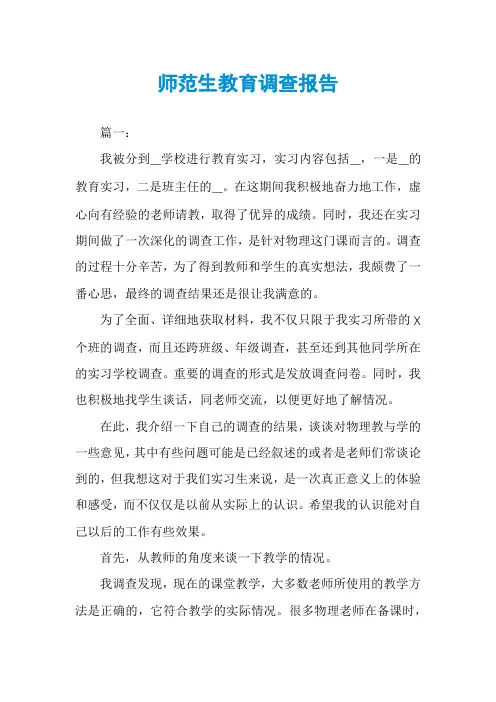 师范生教育调查报告

篇一：

我被分到__学校进行教育实习，实习内容包括__，一是__的教育实习，二是班主任的__。在这期间我积极地奋力地工作，虚心向有经验的老师请教，取得了优异的成绩。同时，我还在实习期间做了一次深化的调查工作，是针对物理这门课而言的。调查的过程十分辛苦，为了得到教师和学生的真实想法，我颇费了一番心思，最终的调查结果还是很让我满意的。

为了全面、详细地获取材料，我不仅只限于我实习所带的X个班的调查，而且还跨班级、年级调查，甚至还到其他同学所在的实习学校调查。重要的调查的形式是发放调查问卷。同时，我也积极地找学生谈话，同老师交流，以便更好地了解情况。

在此，我介绍一下自己的调查的结果，谈谈对物理教与学的一些意见，其中有些问题可能是已经叙述的或者是老师们常谈论到的，但我想这对于我们实习生来说，是一次真正意义上的体验和感受，而不仅仅是以前从实际上的认识。希望我的认识能对自己以后的工作有些效果。

首先，从教师的角度来谈一下教学的情况。

我调查发现，现在的课堂教学，大多数老师所使用的教学方法是正确的，它符合教学的实际情况。很多物理老师在备课时，